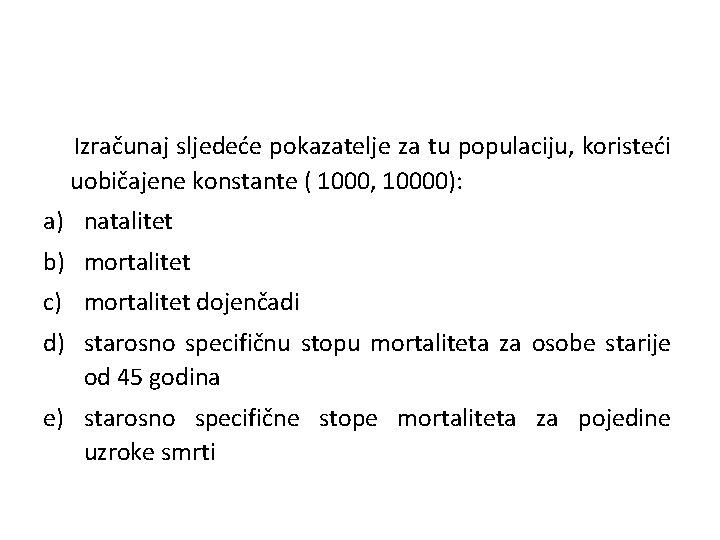 Izračunaj sljedeće pokazatelje za tu populaciju, koristeći uobičajene konstante ( 1000, 10000):

a) natalitet

b) mortalitet

c) mortalitet dojenčadi

d) starosno specifičnu stopu mortaliteta za osobe starije od 45 godina

e) starosno specifične stope mortaliteta za pojedine uzroke smrti